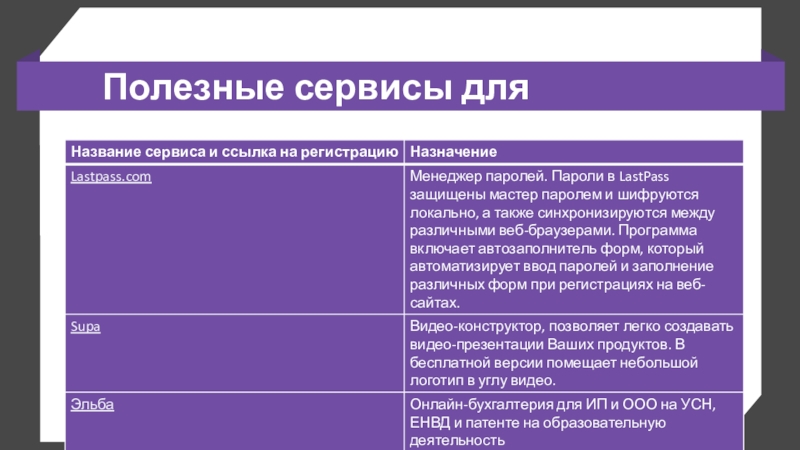 Полезные сервисы для

| Название сервиса и ссылка на регистрацию | Назначение |
|---|---|
| Lastpass.com | Менеджер паролей. Пароли в LastPass защищены мастер паролем и шифруются локально, а также синхронизируются между различными веб-браузерами. Программа включает автозаполнитель форм, который автоматизирует ввод паролей и заполнение различных форм при регистрациях на веб-сайтах. |
| Supa | Видео-конструктор, позволяет легко создавать видео-презентации Ваших продуктов. В бесплатной версии помещает небольшой логотип в углу видео. |
| Эльба | Онлайн-бухгалтерия для ИП и ООО на УСН, ЕНВД и патенте на образовательную деятельность |